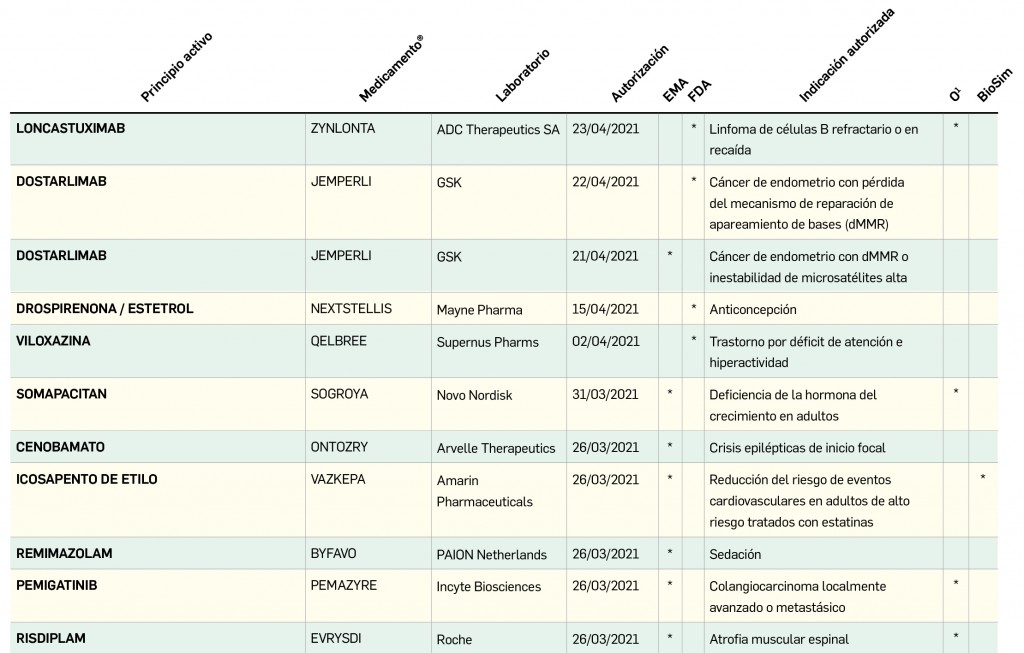 | Principio activo | Medicamento® | Laboratorio | Autorización | EMA | FDA | Indicación autorizada | O¹ | BioSim |
|---|---|---|---|---|---|---|---|---|
| LONCASTUXIMAB | ZYNLONTA | ADC Therapeutics SA | 23/04/2021 | | * | Linfoma de células B refractario o en recaída | * | |
| DOSTARLIMAB | JEMPERLI | GSK | 22/04/2021 | | * | Cáncer de endometrio con pérdida del mecanismo de reparación de apareamiento de bases (dMMR) | | |
| DOSTARLIMAB | JEMPERLI | GSK | 21/04/2021 | * | | Cáncer de endometrio con dMMR o inestabilidad de microsatélites alta | | |
| DROSPIRENONA / ESTETROL | NEXTSTELLIS | Mayne Pharma | 15/04/2021 | | * | Anticoncepción | | |
| VILOXAZINA | QELBREE | Supernus Pharms | 02/04/2021 | | * | Trastorno por déficit de atención e hiperactividad | | |
| SOMAPACITAN | SOGROYA | Novo Nordisk | 31/03/2021 | * | | Deficiencia de la hormona del crecimiento en adultos | * | |
| CENOBAMATO | ONTOZRY | Arvelle Therapeutics | 26/03/2021 | * | | Crisis epilépticas de inicio focal | | |
| ICOSAPENTO DE ETILO | VAZKEPA | Amarin Pharmaceuticals | 26/03/2021 | * | | Reducción del riesgo de eventos cardiovasculares en adultos de alto riesgo tratados con estatinas | | * |
| REMIMAZOLAM | BYFAVO | PAION Netherlands | 26/03/2021 | * | | Sedación | | |
| PEMIGATINIB | PEMAZYRE | Incyte Biosciences | 26/03/2021 | * | | Colangiocarcinoma localmente avanzado o metastásico | * | |
| RISDIPLAM | EVRYSDI | Roche | 26/03/2021 | * | | Atrofia muscular espinal | * | |